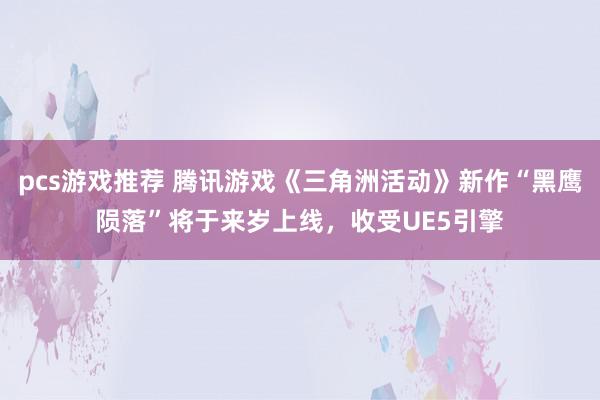 pcs游戏推荐 腾讯游戏《三角洲活动》新作“黑鹰陨落”将于来岁上线，收受UE5引擎